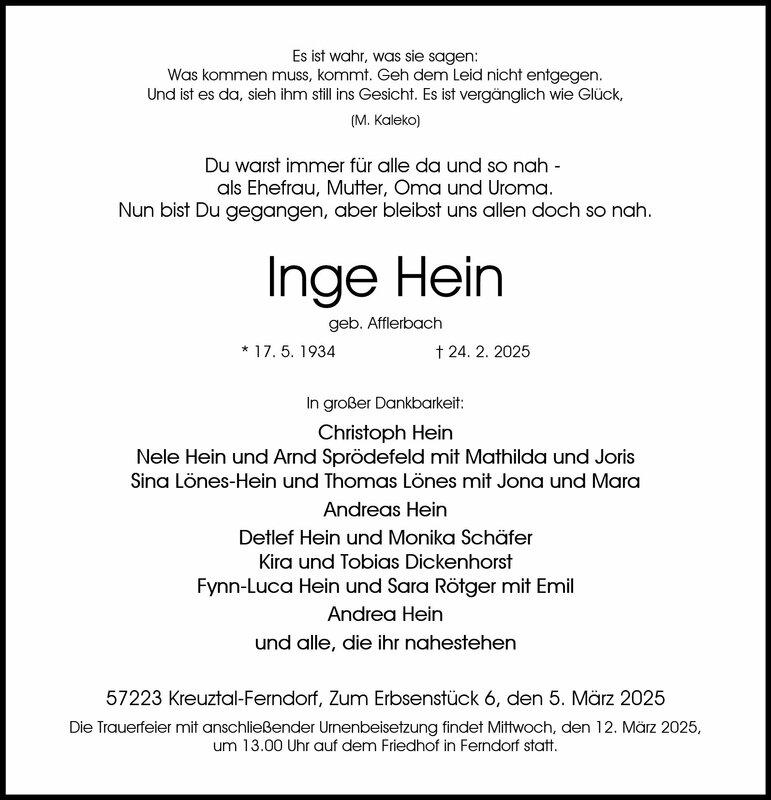 Es ist wahr, was sie sagen:
Was kommen muss, kommt. Geh dem Leid nicht entgegen.
Und ist es da, sieh ihm still ins Gesicht. Es ist vergänglich wie Glück,

(M. Kaleko)

Du warst immer für alle da und so nah -
als Ehefrau, Mutter, Oma und Uroma.
Nun bist Du gegangen, aber bleibst uns allen doch so nah.

Inge Hein

geb. Afflerbach

* 17. 5. 1934 † 24. 2. 2025

In großer Dankbarkeit:

Christoph Hein
Nele Hein und Arnd Sprödefeld mit Mathilda und Joris
Sina Lönes-Hein und Thomas Lönes mit Jona und Mara
Andreas Hein
Detlef Hein und Monika Schäfer
Kira und Tobias Dickenhorst
Fynn-Luca Hein und Sara Rötger mit Emil
Andrea Hein
und alle, die ihr nahestehen

57223 Kreuztal-Ferndorf, Zum Erbsenstück 6, den 5. März 2025

Die Trauerfeier mit anschließender Urnenbeisetzung findet Mittwoch, den 12. März 2025, um 13.00 Uhr auf dem Friedhof in Ferndorf statt.